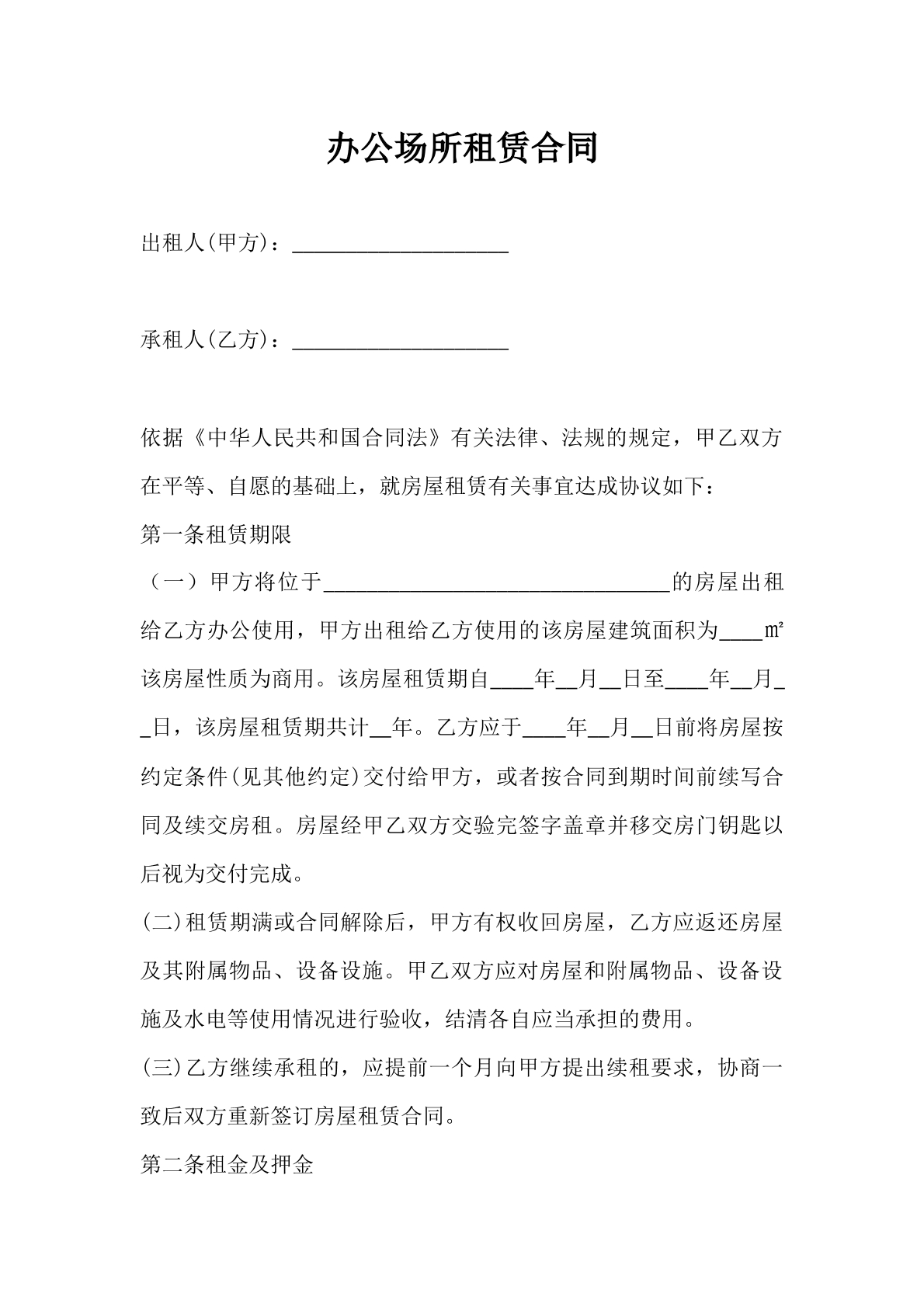 办公场所租赁合同

出租人(甲方)：____

承租人(乙方)：____

依据《中华人民共和国合同法》有关法律、法规的规定，甲乙双方在平等、自愿的基础上，就房屋租赁有关事宜达成协议如下：

第一条租赁期限

（一）甲方将位于____的房屋出租给乙方办公使用，甲方出租给乙方使用的该房屋建筑面积为____㎡该房屋性质为商用。该房屋租赁期自____年____月____日至____年____月____日，该房屋租赁期共计____年。乙方应于____年____月____日前将房屋按约定条件(见其他约定)交付给甲方，或者按合同到期时间前续写合同及续交房租。房屋经甲乙双方交验完签字盖章并移交房门钥匙以后视为交付完成。

(二)租赁期满或合同解除后，甲方有权收回房屋，乙方应返还房屋及其附属物品、设备设施。甲乙双方应对房屋和附属物品、设备设施及水电等使用情况进行验收，结清各自应当承担的费用。

(三)乙方继续承租的，应提前一个月向甲方提出续租要求，协商一致后双方重新签订房屋租赁合同。

第二条租金及押金